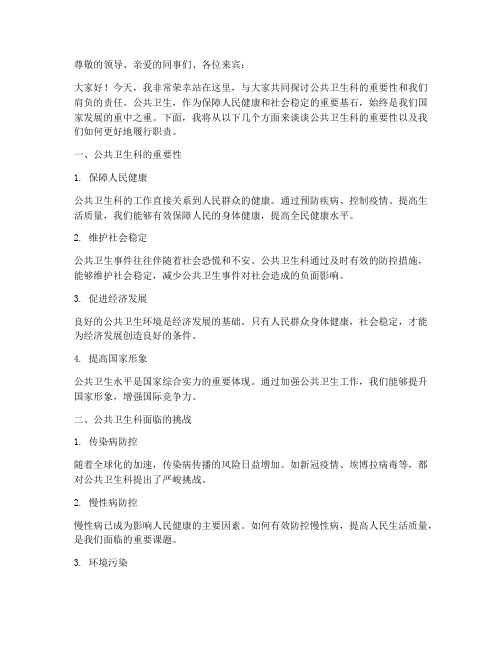 尊敬的领导、亲爱的同事们、各位来宾：

大家好！今天，我非常荣幸站在这里，与大家共同探讨公共卫生科的重要性和我们肩负的责任。公共卫生，作为保障人民健康和社会稳定的重要基石，始终是我们国家发展的重中之重。下面，我将从以下几个方面来谈谈公共卫生科的重要性以及我们如何更好地履行职责。

一、公共卫生科的重要性

1. 保障人民健康

公共卫生科的工作直接关系到人民群众的健康。通过预防疾病、控制疫情、提高生活质量，我们能够有效保障人民的身体健康，提高全民健康水平。

2. 维护社会稳定

公共卫生事件往往伴随着社会恐慌和不安。公共卫生科通过及时有效的防控措施，能够维护社会稳定，减少公共卫生事件对社会造成的负面影响。

3. 促进经济发展

良好的公共卫生环境是经济发展的基础。只有人民群众身体健康，社会稳定，才能为经济发展创造良好的条件。

4. 提高国家形象

公共卫生水平是国家综合实力的重要体现。通过加强公共卫生工作，我们能够提升国家形象，增强国际竞争力。

二、公共卫生科面临的挑战

1. 传染病防控

随着全球化的加速，传染病传播的风险日益增加。如新冠疫情、埃博拉病毒等，都对公共卫生科提出了严峻挑战。

2. 慢性病防控

慢性病已成为影响人民健康的主要因素。如何有效防控慢性病，提高人民生活质量，是我们面临的重要课题。

3. 环境污染